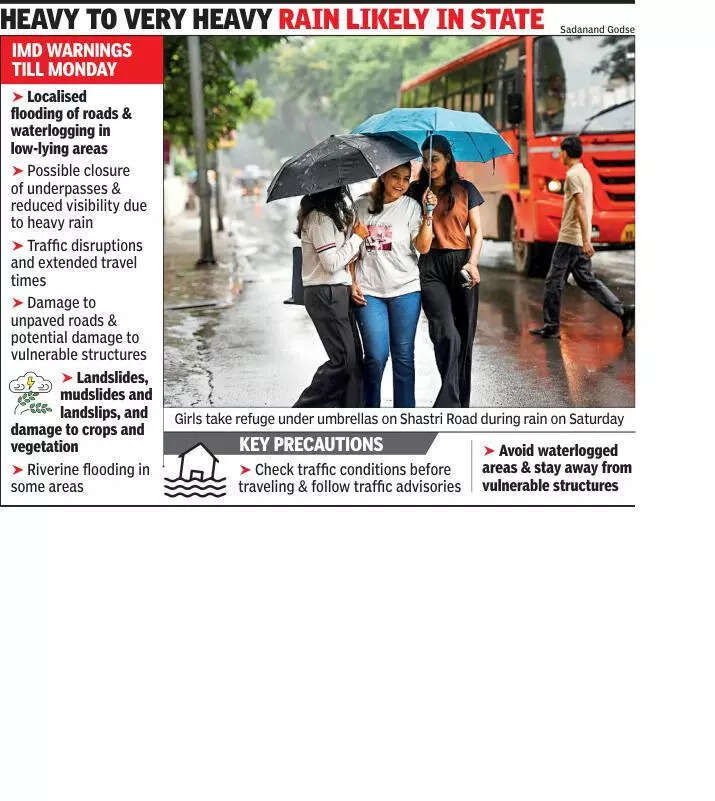 HEAVY TO VERY HEAVY RAIN LIKELY IN STATE

Sadanand Godse

IMD WARNINGS TILL MONDAY

➤ Localised flooding of roads & waterlogging in low-lying areas

➤ Possible closure of underpasses & reduced visibility due to heavy rain

➤ Traffic disruptions and extended travel times

➤ Damage to unpaved roads & potential damage to vulnerable structures

➤ Landslides, mudslides and landslips, and damage to crops and vegetation

➤ Riverine flooding in some areas

Girls take refuge under umbrellas on Shastri Road during rain on Saturday

KEY PRECAUTIONS

➤ Check traffic conditions before traveling & follow traffic advisories

➤ Avoid waterlogged areas & stay away from vulnerable structures